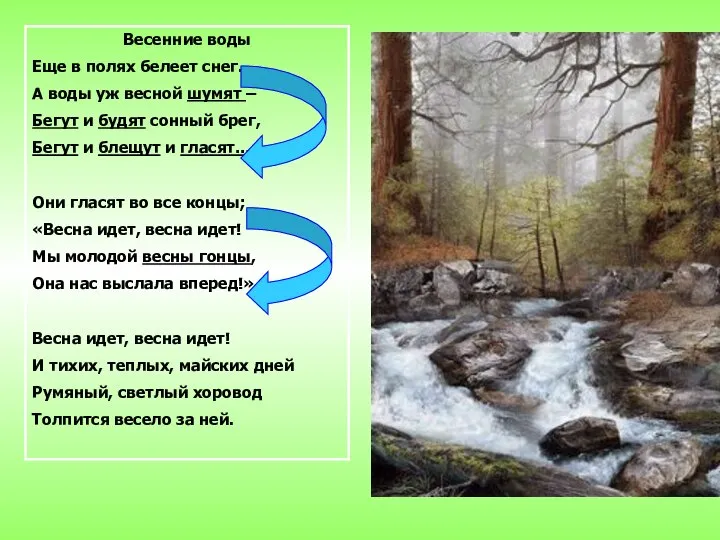 Весенние воды

Еще в полях белеет снег,
А воды уж весной шумят –
Бегут и будят сонный брег,
Бегут и блещут и гласят..

Они гласят во все концы;
«Весна идет, весна идет!
Мы молодой весны гонцы,
Она нас выслала вперед!»

Весна идет, весна идет!
И тихих, теплых, майских дней
Румяный, светлый хоровод
Толпится весело за ней.